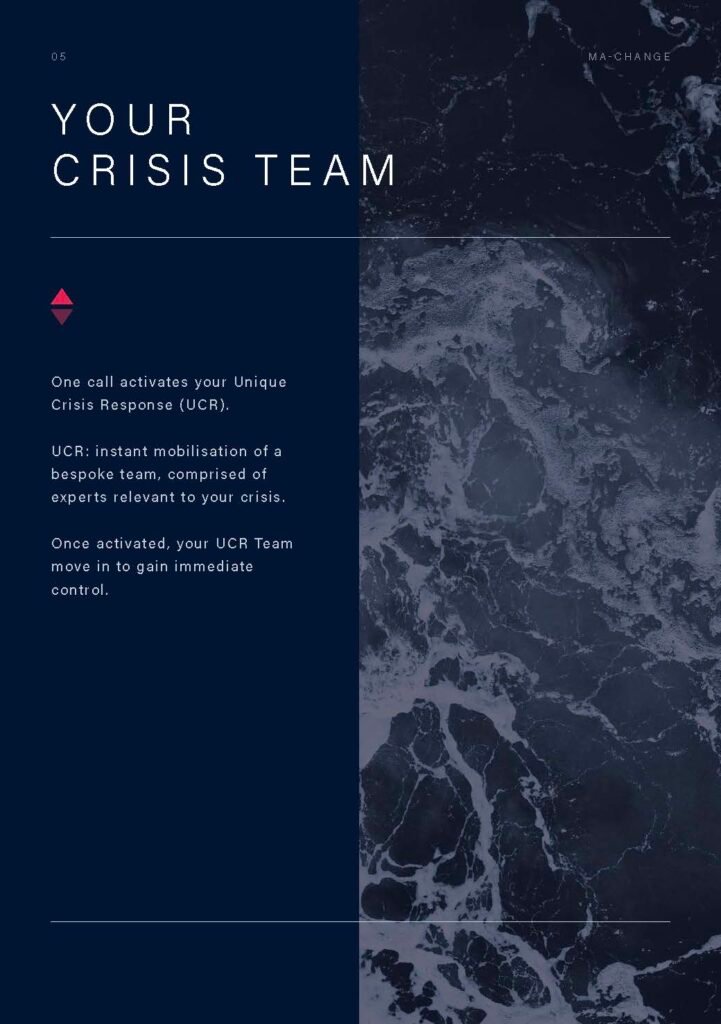 05

MA-CHANGE

YOUR
CRISIS TEAM

One call activates your Unique Crisis Response (UCR).

UCR: instant mobilisation of a bespoke team, comprised of experts relevant to your crisis.

Once activated, your UCR Team move in to gain immediate control.